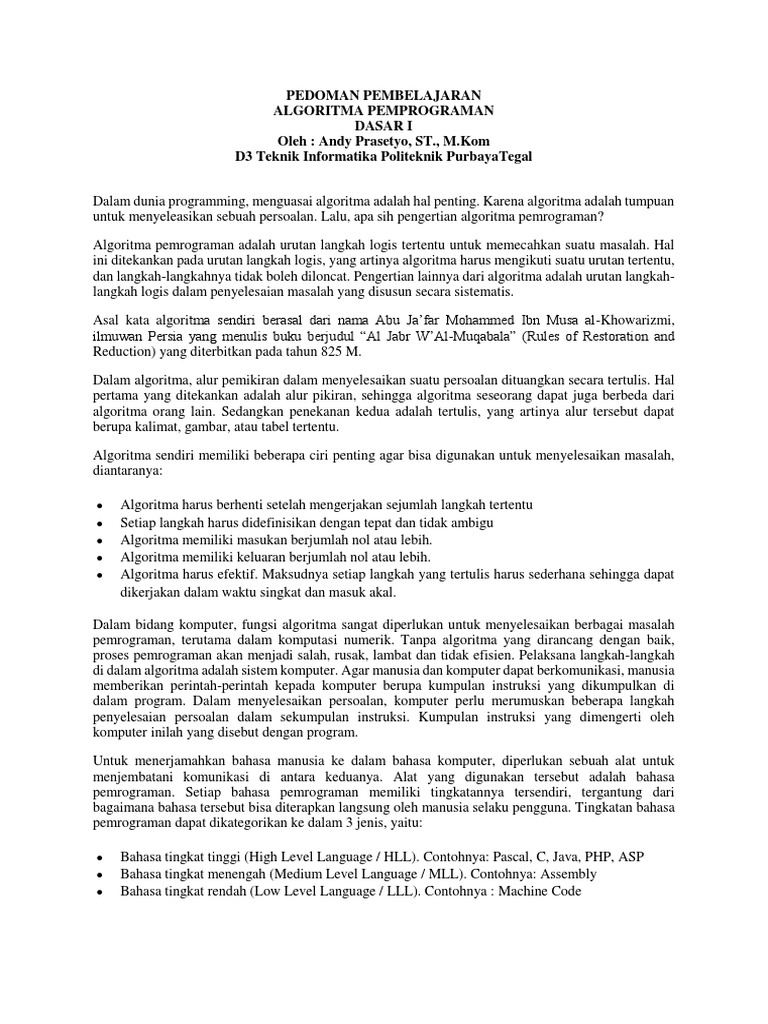 PEDOMAN PEMBELAJARAN
ALGORITMA PEMPROGRAMAN
DASAR I
Oleh : Andy Prasetyo, ST., M.Kom
D3 Teknik Informatika Politeknik PurbayaTegal

Dalam dunia programming, menguasai algoritma adalah hal penting. Karena algoritma adalah tumpuan untuk menyeleasikan sebuah persoalan. Lalu, apa sih pengertian algoritma pemrograman?

Algoritma pemrograman adalah urutan langkah logis tertentu untuk memecahkan suatu masalah. Hal ini ditekankan pada urutan langkah logis, yang artinya algoritma harus mengikuti suatu urutan tertentu, dan langkah-langkahnya tidak boleh diloncat. Pengertian lainnya dari algoritma adalah urutan langkah-langkah logis dalam penyelesaian masalah yang disusun secara sistematis.

Asal kata algoritma sendiri berasal dari nama Abu Ja'far Mohammed Ibn Musa al-Khowarizmi, ilmuwan Persia yang menulis buku berjudul "Al Jabr W'Al-Muqabala" (Rules of Restoration and Reduction) yang diterbitkan pada tahun 825 M.

Dalam algoritma, alur pemikiran dalam menyelesaikan suatu persoalan dituangkan secara tertulis. Hal pertama yang ditekankan adalah alur pikiran, sehingga algoritma seseorang dapat juga berbeda dari algoritma orang lain. Sedangkan penekanan kedua adalah tertulis, yang artinya alur tersebut dapat berupa kalimat, gambar, atau tabel tertentu.

Algoritma sendiri memiliki beberapa ciri penting agar bisa digunakan untuk menyelesaikan masalah, diantaranya:

• Algoritma harus berhenti setelah mengerjakan sejumlah langkah tertentu
• Setiap langkah harus didefinisikan dengan tepat dan tidak ambigu
• Algoritma memiliki masukan berjumlah nol atau lebih.
• Algoritma memiliki keluaran berjumlah nol atau lebih.
• Algoritma harus efektif. Maksudnya setiap langkah yang tertulis harus sederhana sehingga dapat dikerjakan dalam waktu singkat dan masuk akal.

Dalam bidang komputer, fungsi algoritma sangat diperlukan untuk menyelesaikan berbagai masalah pemrograman, terutama dalam komputasi numerik. Tanpa algoritma yang dirancang dengan baik, proses pemrograman akan menjadi salah, rusak, lambat dan tidak efisien. Pelaksana langkah-langkah di dalam algoritma adalah sistem komputer. Agar manusia dan komputer dapat berkomunikasi, manusia memberikan perintah-perintah kepada komputer berupa kumpulan instruksi yang dikumpulkan di dalam program. Dalam menyelesaikan persoalan, komputer perlu merumuskan beberapa langkah penyelesaian persoalan dalam sekumpulan instruksi. Kumpulan instruksi yang dimengerti oleh komputer inilah yang disebut dengan program.

Untuk menerjamahkan bahasa manusia ke dalam bahasa komputer, diperlukan sebuah alat untuk menjembatani komunikasi di antara keduanya. Alat yang digunakan tersebut adalah bahasa pemrograman. Setiap bahasa pemrograman memiliki tingkatannya tersendiri, tergantung dari bagaimana bahasa tersebut bisa diterapkan langsung oleh manusia selaku pengguna. Tingkatan bahasa pemrograman dapat dikategorikan ke dalam 3 jenis, yaitu:

• Bahasa tingkat tinggi (High Level Language / HLL). Contohnya: Pascal, C, Java, PHP, ASP
• Bahasa tingkat menengah (Medium Level Language / MLL). Contohnya: Assembly
• Bahasa tingkat rendah (Low Level Language / LLL). Contohnya : Machine Code